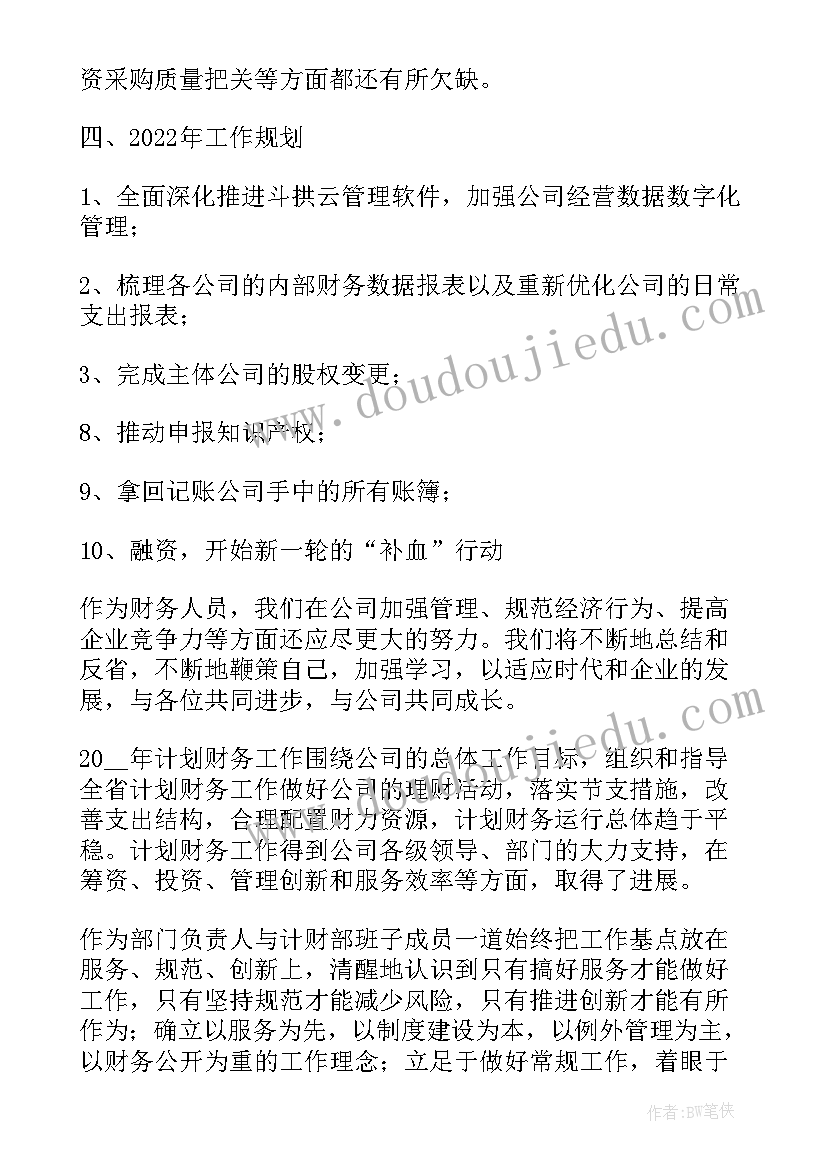 资采购质量把关等方面都还有所欠缺。

四、2022年工作规划

1、全面深化推进斗拱云管理软件，加强公司经营数据数字化管理；

2、梳理各公司的内部财务数据报表以及重新优化公司的日常支出报表；

3、完成主体公司的股权变更；

8、推动申报知识产权；

9、拿回记账公司手中的所有账簿；

10、融资，开始新一轮的“补血”行动

作为财务人员，我们在公司加强管理、规范经济行为、提高企业竞争力等方面还应尽更大的努力。我们将不断地总结和反省，不断地鞭策自己，加强学习，以适应时代和企业的发展，与各位共同进步，与公司共同成长。

20__年计划财务工作围绕公司的总体工作目标，组织和指导全省计划财务工作做好公司的理财活动，落实节支措施，改善支出结构，合理配置财力资源，计划财务运行总体趋于平稳。计划财务工作得到公司各级领导、部门的大力支持，在筹资、投资、管理创新和服务效率等方面，取得了进展。

作为部门负责人与计财部班子成员一道始终把工作基点放在服务、规范、创新上，清醒地认识到只有搞好服务才能做好工作，只有坚持规范才能减少风险，只有推进创新才能有所作为；确立以服务为先，以制度建设为本，以例外管理为主，以财务公开为重的工作理念；立足于做好常规工作，着眼于

www.doudoujiedu.com

作者:BW笔侠